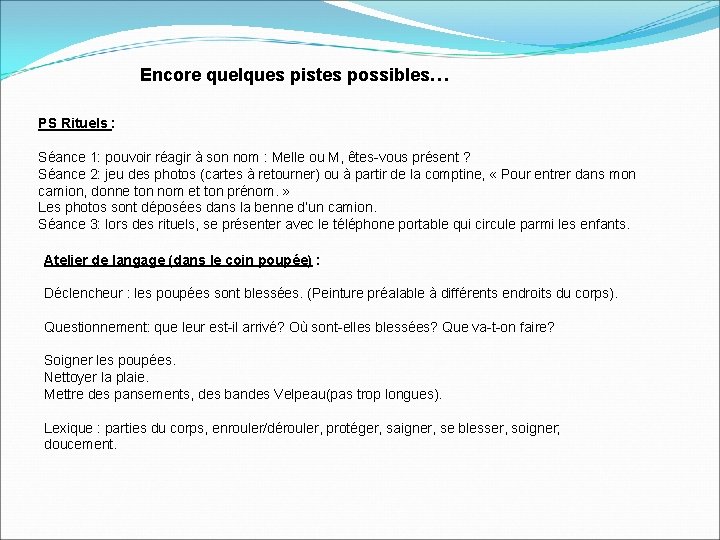 Encore quelques pistes possibles…

PS Rituels :

Séance 1: pouvoir réagir à son nom : Melle ou M, êtes-vous présent ?
Séance 2: jeu des photos (cartes à retourner) ou à partir de la comptine, « Pour entrer dans mon camion, donne ton nom et ton prénom. »
Les photos sont déposées dans la benne d'un camion.
Séance 3: lors des rituels, se présenter avec le téléphone portable qui circule parmi les enfants.

Atelier de langage (dans le coin poupée) :

Déclencheur : les poupées sont blessées. (Peinture préalable à différents endroits du corps).

Questionnement: que leur est-il arrivé? Où sont-elles blessées? Que va-t-on faire?

Soigner les poupées.
Nettoyer la plaie.
Mettre des pansements, des bandes Velpeau(pas trop longues).

Lexique : parties du corps, enrouler/dérouler, protéger, saigner, se blesser, soigner, doucement.